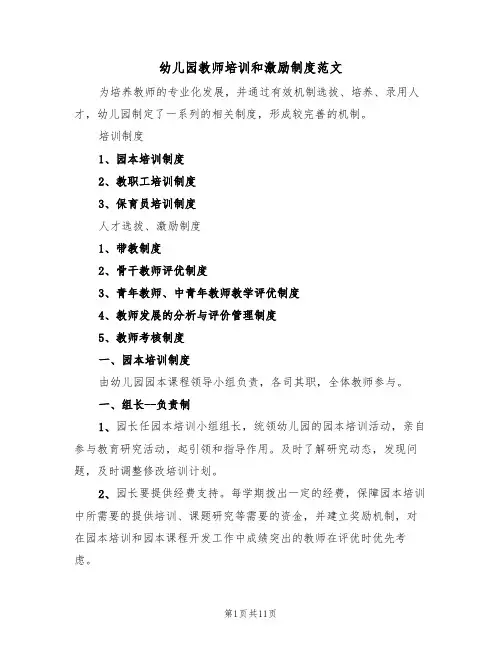 幼儿园教师培训和激励制度范文

为培养教师的专业化发展，并通过有效机制选拔、培养、录用人才，幼儿园制定了一系列的相关制度，形成较完善的机制。

培训制度

1、园本培训制度

2、教职工培训制度

3、保育员培训制度

人才选拔、激励制度

1、带教制度

2、骨干教师评优制度

3、青年教师、中青年教师教学评优制度

4、教师发展的分析与评价管理制度

5、教师考核制度

一、园本培训制度

由幼儿园园本课程领导小组负责，各司其职，全体教师参与。

一、组长—负责制

1、园长任园本培训小组组长，统领幼儿园的园本培训活动，亲自参与教育研究活动，起引领和指导作用。及时了解研究动态，发现问题，及时调整修改培训计划。

2、园长要提供经费支持。每学期拨出一定的经费，保障园本培训中所需要的提供培训、课题研究等需要的资金，并建立奖励机制，对在园本培训和园本课程开发工作中成绩突出的教师在评优时优先考虑。

第1页共11页